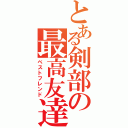 とある剣部の最高友達
ベストフレンド